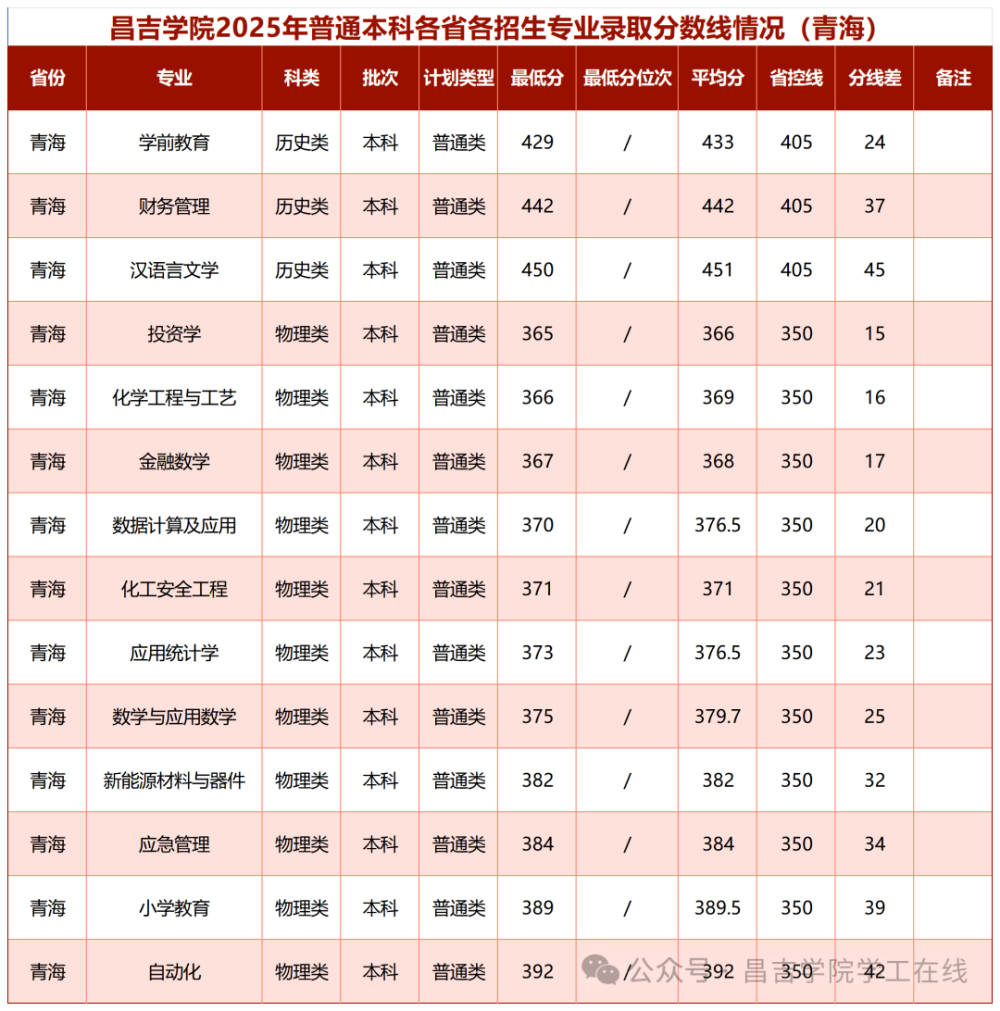 昌吉学院2025年普通本科各省各招生专业录取分数线情况（青海）

| 省份 | 专业 | 科类 | 批次 | 计划类型 | 最低分 | 最低分位次 | 平均分 | 省控线 | 分线差 | 备注 |
|---|---|---|---|---|---|---|---|---|---|---|
| 青海 | 学前教育 | 历史类 | 本科 | 普通类 | 429 | / | 433 | 405 | 24 | |
| 青海 | 财务管理 | 历史类 | 本科 | 普通类 | 442 | / | 442 | 405 | 37 | |
| 青海 | 汉语言文学 | 历史类 | 本科 | 普通类 | 450 | / | 451 | 405 | 45 | |
| 青海 | 投资学 | 物理类 | 本科 | 普通类 | 365 | / | 366 | 350 | 15 | |
| 青海 | 化学工程与工艺 | 物理类 | 本科 | 普通类 | 366 | / | 369 | 350 | 16 | |
| 青海 | 金融数学 | 物理类 | 本科 | 普通类 | 367 | / | 368 | 350 | 17 | |
| 青海 | 数据计算及应用 | 物理类 | 本科 | 普通类 | 370 | / | 376.5 | 350 | 20 | |
| 青海 | 化工安全工程 | 物理类 | 本科 | 普通类 | 371 | / | 371 | 350 | 21 | |
| 青海 | 应用统计学 | 物理类 | 本科 | 普通类 | 373 | / | 376.5 | 350 | 23 | |
| 青海 | 数学与应用数学 | 物理类 | 本科 | 普通类 | 375 | / | 379.7 | 350 | 25 | |
| 青海 | 新能源材料与器件 | 物理类 | 本科 | 普通类 | 382 | / | 382 | 350 | 32 | |
| 青海 | 应急管理 | 物理类 | 本科 | 普通类 | 384 | / | 384 | 350 | 34 | |
| 青海 | 小学教育 | 物理类 | 本科 | 普通类 | 389 | / | 389.5 | 350 | 39 | |
| 青海 | 自动化 | 物理类 | 本科 | 普通类 | 392 | / | 392 | 350 | 42 | |

公众号 · 昌吉学院学工在线